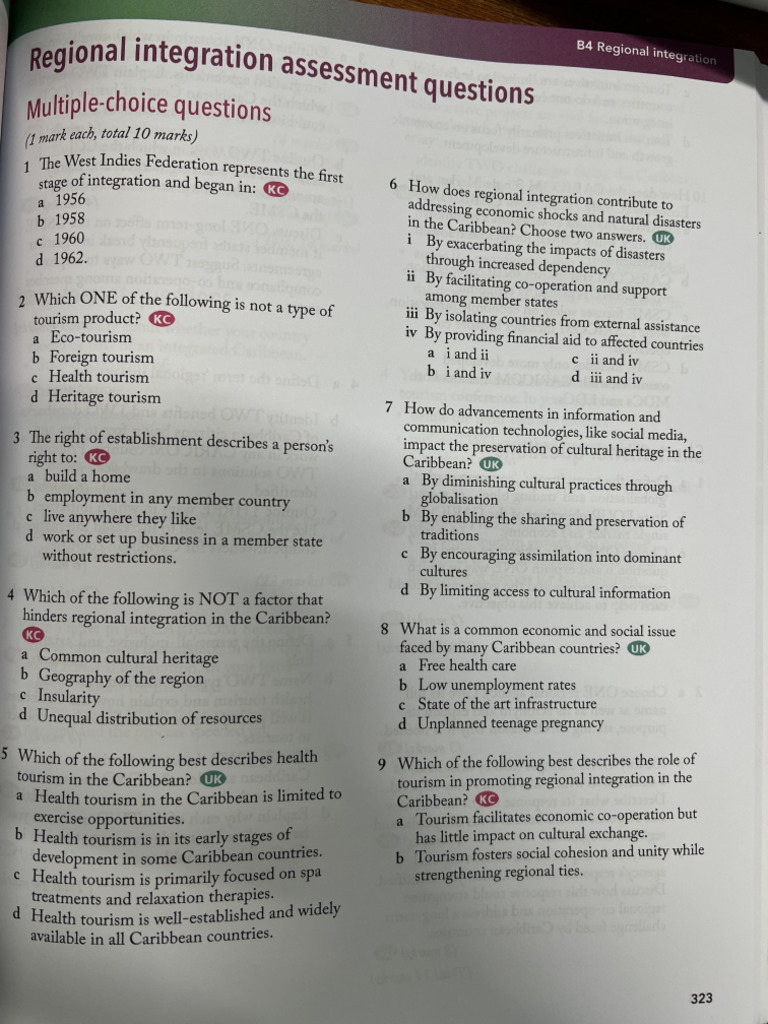 B4 Regional integration

Regional integration assessment questions

Multiple-choice questions

(1 mark each, total 10 marks)

1 The West Indies Federation represents the first stage of integration and began in: KC
a 1956
b 1958
c 1960
d 1962.

2 Which ONE of the following is not a type of tourism product? KC
a Eco-tourism
b Foreign tourism
c Health tourism
d Heritage tourism

3 The right of establishment describes a person's right to: KC
a build a home
b employment in any member country
c live anywhere they like
d work or set up business in a member state without restrictions.

4 Which of the following is NOT a factor that hinders regional integration in the Caribbean? KC
a Common cultural heritage
b Geography of the region
c Insularity
d Unequal distribution of resources

5 Which of the following best describes health tourism in the Caribbean? UK
a Health tourism in the Caribbean is limited to exercise opportunities.
b Health tourism is in its early stages of development in some Caribbean countries.
c Health tourism is primarily focused on spa treatments and relaxation therapies.
d Health tourism is well-established and widely available in all Caribbean countries.

6 How does regional integration contribute to addressing economic shocks and natural disasters in the Caribbean? Choose two answers. UK
i By exacerbating the impacts of disasters through increased dependency
ii By facilitating co-operation and support among member states
iii By isolating countries from external assistance
iv By providing financial aid to affected countries
a i and ii
b i and iv
c ii and iv
d iii and iv

7 How do advancements in information and communication technologies, like social media, impact the preservation of cultural heritage in the Caribbean? UK
a By diminishing cultural practices through globalisation
b By enabling the sharing and preservation of traditions
c By encouraging assimilation into dominant cultures
d By limiting access to cultural information

8 What is a common economic and social issue faced by many Caribbean countries? UK
a Free health care
b Low unemployment rates
c State of the art infrastructure
d Unplanned teenage pregnancy

9 Which of the following best describes the role of tourism in promoting regional integration in the Caribbean? KC
a Tourism facilitates economic co-operation but has little impact on cultural exchange.
b Tourism fosters social cohesion and unity while strengthening regional ties.

323